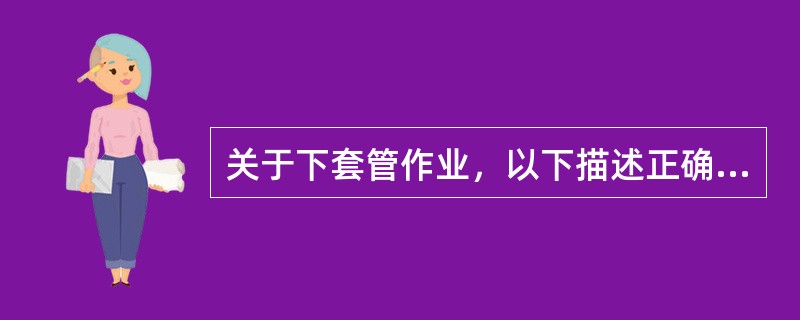 关于下套管作业，以下描述正确...